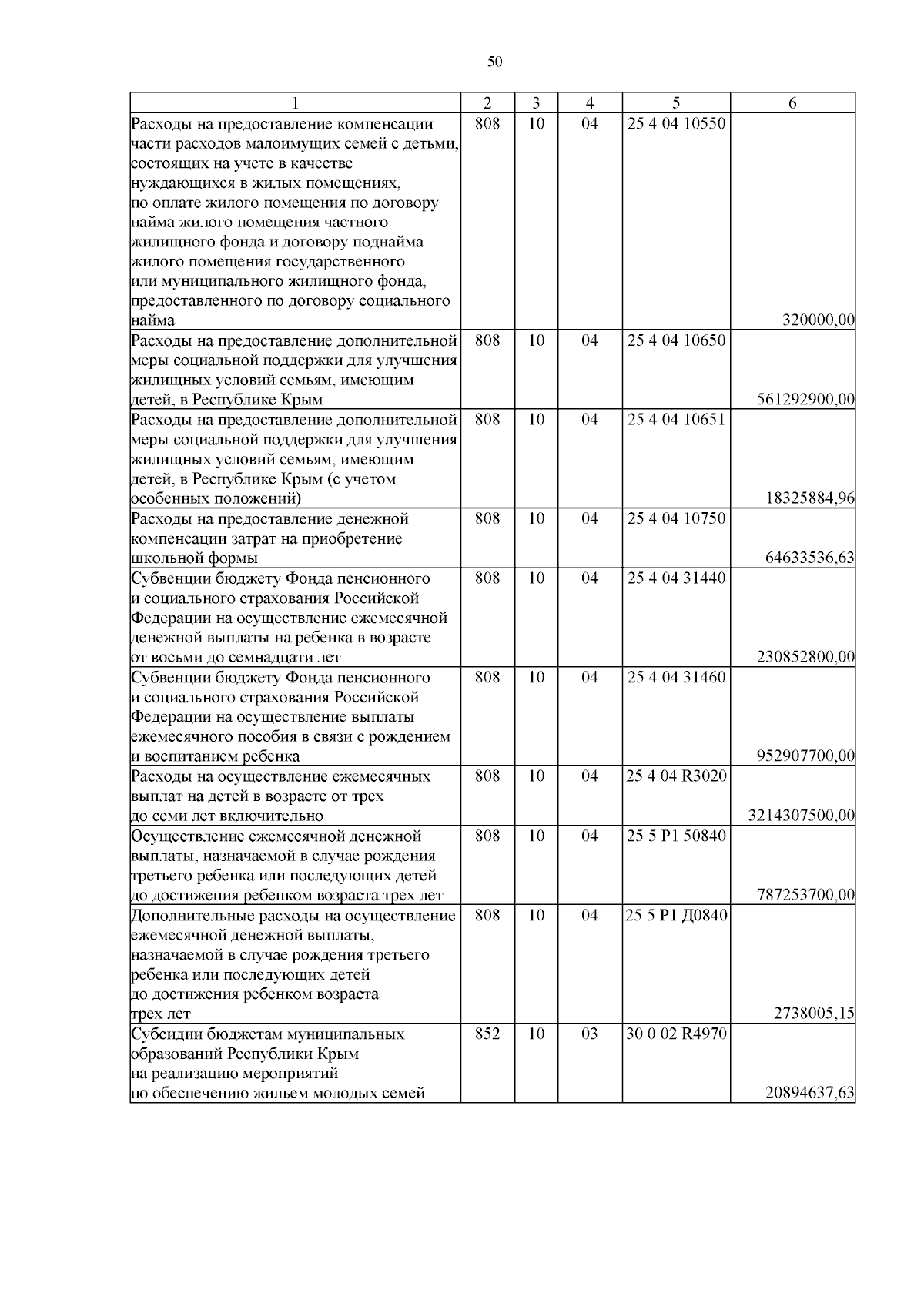 50

| 1 | 2 | 3 | 4 | 5 | 6 |
|---|---|---|---|---|---|
| Расходы на предоставление компенсации части расходов малоимущих семей с детьми, состоящих на учете в качестве нуждающихся в жилых помещениях, по оплате жилого помещения по договору найма жилого помещения частного жилищного фонда и договору поднайма жилого помещения государственного или муниципального жилищного фонда, предоставленного по договору социального найма | 808 | 10 | 04 | 25 4 04 10550 | 320000,00 |
| Расходы на предоставление дополнительной меры социальной поддержки для улучшения жилищных условий семьям, имеющим детей, в Республике Крым | 808 | 10 | 04 | 25 4 04 10650 | 561292900,00 |
| Расходы на предоставление дополнительной меры социальной поддержки для улучшения жилищных условий семьям, имеющим детей, в Республике Крым (с учетом особенных положений) | 808 | 10 | 04 | 25 4 04 10651 | 18325884,96 |
| Расходы на предоставление денежной компенсации затрат на приобретение школьной формы | 808 | 10 | 04 | 25 4 04 10750 | 64633536,63 |
| Субвенции бюджету Фонда пенсионного и социального страхования Российской Федерации на осуществление ежемесячной денежной выплаты на ребенка в возрасте от восьми до семнадцати лет | 808 | 10 | 04 | 25 4 04 31440 | 230852800,00 |
| Субвенции бюджету Фонда пенсионного и социального страхования Российской Федерации на осуществление выплаты ежемесячного пособия в связи с рождением и воспитанием ребенка | 808 | 10 | 04 | 25 4 04 31460 | 952907700,00 |
| Расходы на осуществление ежемесячных выплат на детей в возрасте от трех до семи лет включительно | 808 | 10 | 04 | 25 4 04 R3020 | 3214307500,00 |
| Осуществление ежемесячной денежной выплаты, назначаемой в случае рождения третьего ребенка или последующих детей до достижения ребенком возраста трех лет | 808 | 10 | 04 | 25 5 P1 50840 | 787253700,00 |
| Дополнительные расходы на осуществление ежемесячной денежной выплаты, назначаемой в случае рождения третьего ребенка или последующих детей до достижения ребенком возраста трех лет | 808 | 10 | 04 | 25 5 P1 Д0840 | 2738005,15 |
| Субсидии бюджетам муниципальных образований Республики Крым на реализацию мероприятий по обеспечению жильем молодых семей | 852 | 10 | 03 | 30 0 02 R4970 | 20894637,63 |